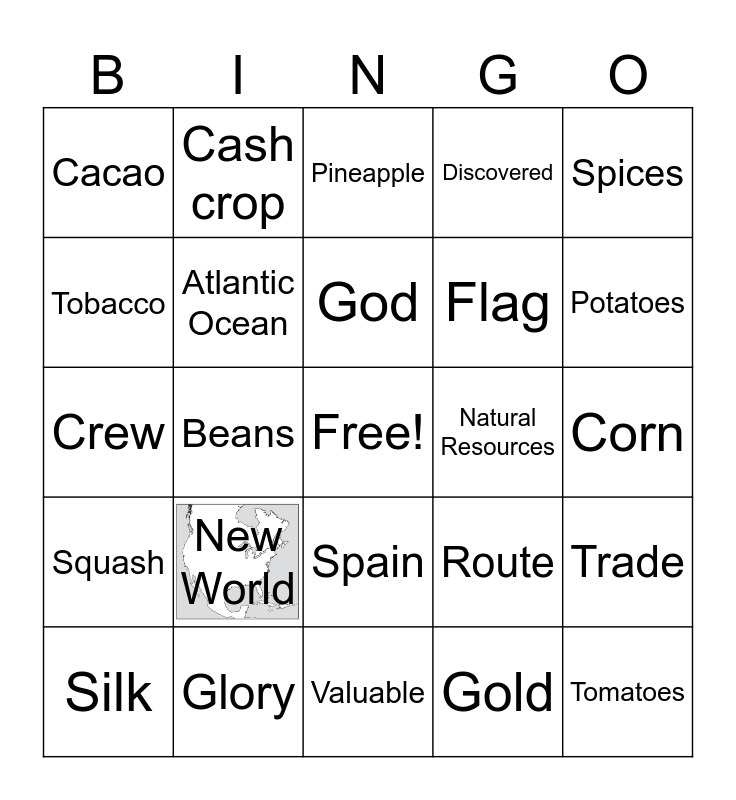 | B | I | N | G | O |
|---|---|---|---|---|
| Cacao | Cash crop | Pineapple | Discovered | Spices |
| Tobacco | Atlantic Ocean | God | Flag | Potatoes |
| Crew | Beans | Free! | Natural Resources | Corn |
| Squash | New World | Spain | Route | Trade |
| Silk | Glory | Valuable | Gold | Tomatoes |